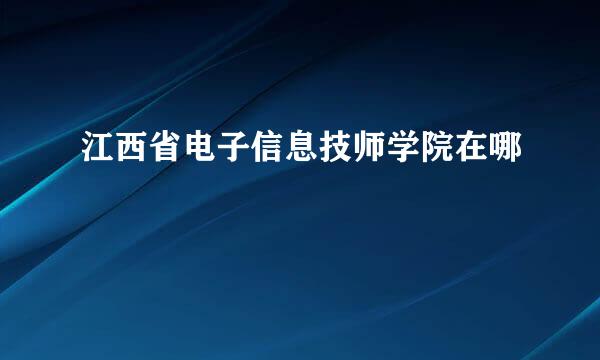 江西省电子信息技师学院在哪